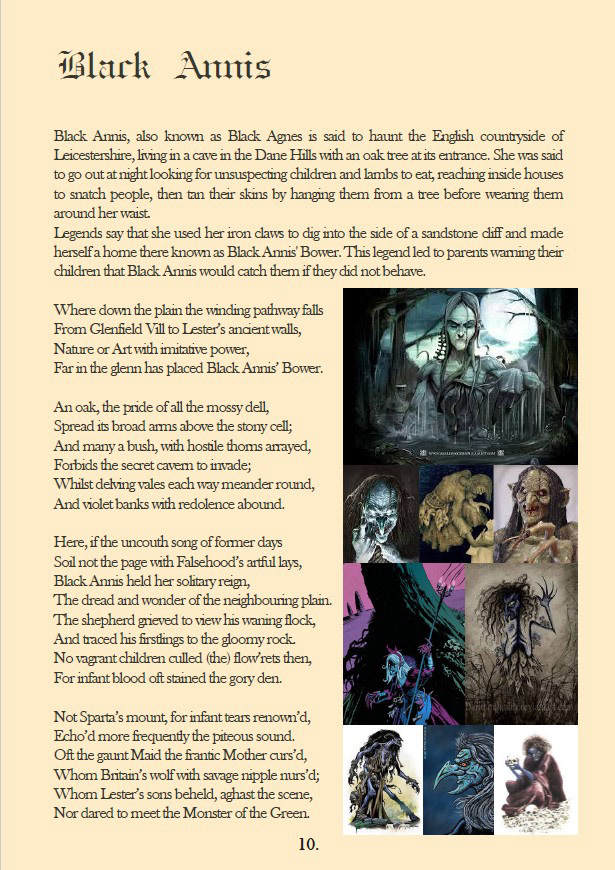 Black Annis

Black Annis, also known as Black Agnes is said to haunt the English countryside of Leicestershire, living in a cave in the Dane Hills with an oak tree at its entrance. She was said to go out at night looking for unsuspecting children and lambs to eat, reaching inside houses to snatch people, then tan their skins by hanging them from a tree before wearing them around her waist.
Legends say that she used her iron claws to dig into the side of a sandstone cliff and made herself a home there known as Black Annis' Bower. This legend led to parents warning their children that Black Annis would catch them if they did not behave.

Where down the plain the winding pathway falls
From Glenfield Vill to Lester's ancient walls,
Nature or Art with imitative power,
Far in the glenn has placed Black Annis' Bower.

An oak, the pride of all the mossy dell,
Spread its broad arms above the stony cell;
And many a bush, with hostile thorns arrayed,
Forbids the secret cavern to invade;
Whilst delving vales each way meander round,
And violet banks with redolence abound.

Here, if the uncouth song of former days
Soil not the page with Falsehood's artful lays,
Black Annis held her solitary reign,
The dread and wonder of the neighbouring plain.
The shepherd grieved to view his waning flock,
And traced his firstlings to the gloomy rock.
No vagrant children culled (the) flow'rets then,
For infant blood oft stained the gory den.

Not Sparta's mount, for infant tears renown'd,
Echo'd more frequently the piteous sound.
Oft the gaunt Maid the frantic Mother curs'd,
Whom Britain's wolf with savage nipple nurs'd;
Whom Lester's sons beheld, aghast the scene,
Nor dared to meet the Monster of the Green.

10.